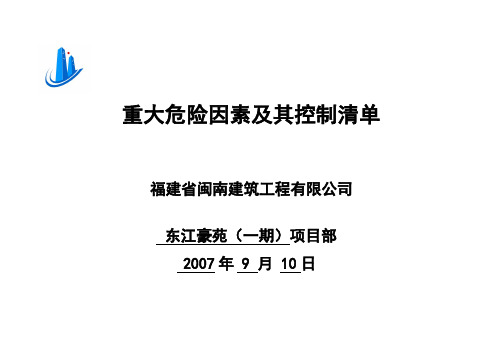 重大危险因素及其控制清单

福建省闽南建筑工程有限公司

东江豪苑（一期）项目部

2007 年 9 月 10 日